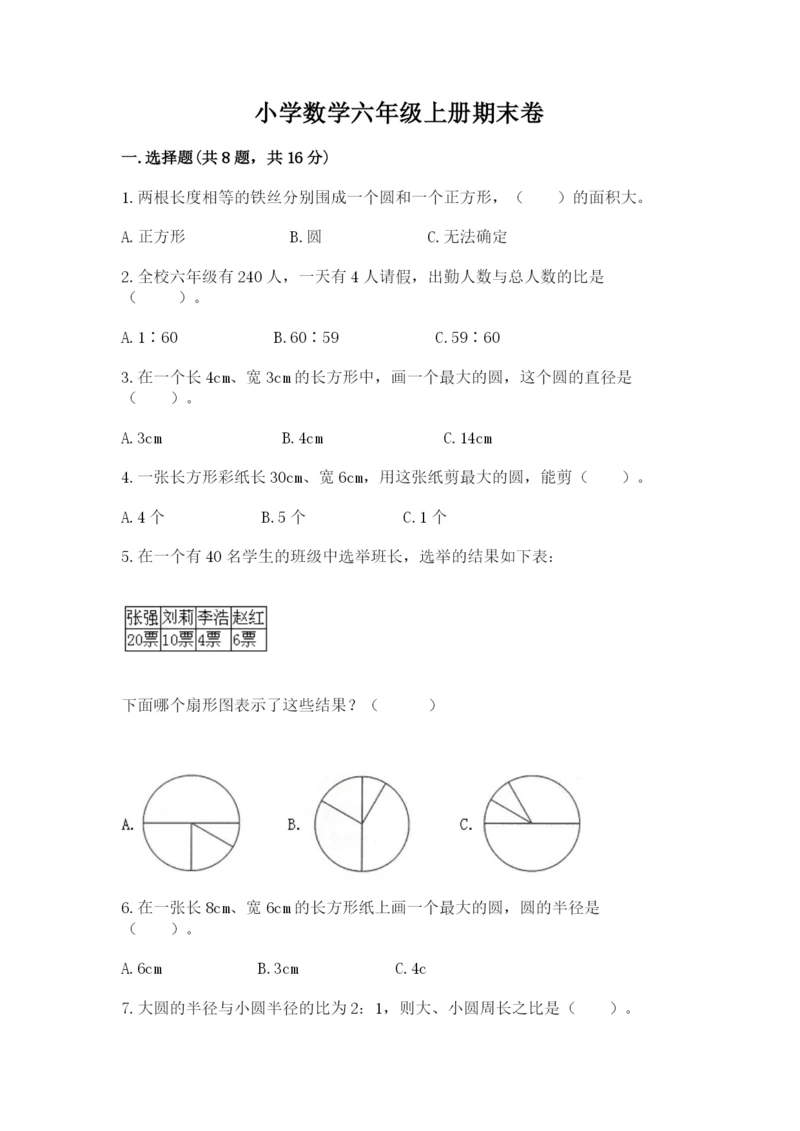 小学数学六年级上册期末卷

一.选择题(共8题，共16分)

1.两根长度相等的铁丝分别围成一个圆和一个正方形，（　　）的面积大。

A.正方形　　B.圆　　C.无法确定

2.全校六年级有240人，一天有4人请假，出勤人数与总人数的比是（　　）。

A.1∶60　　B.60∶59　　C.59∶60

3.在一个长4cm、宽3cm的长方形中，画一个最大的圆，这个圆的直径是（　　）。

A.3cm　　B.4cm　　C.14cm

4.一张长方形彩纸长30cm、宽6cm，用这张纸剪最大的圆，能剪（　　）。

A.4个　　B.5个　　C.1个

5.在一个有40名学生的班级中选举班长，选举的结果如下表：

| 张强 | 刘莉 | 李浩 | 赵红 |
|---|---|---|---|
| 20票 | 10票 | 4票 | 6票 |

下面哪个扇形图表示了这些结果？（　　）

A.　　B.　　C.

6.在一张长8cm、宽6cm的长方形纸上画一个最大的圆，圆的半径是（　　）。

A.6cm　　B.3cm　　C.4c

7.大圆的半径与小圆半径的比为2：1，则大、小圆周长之比是（　　）。